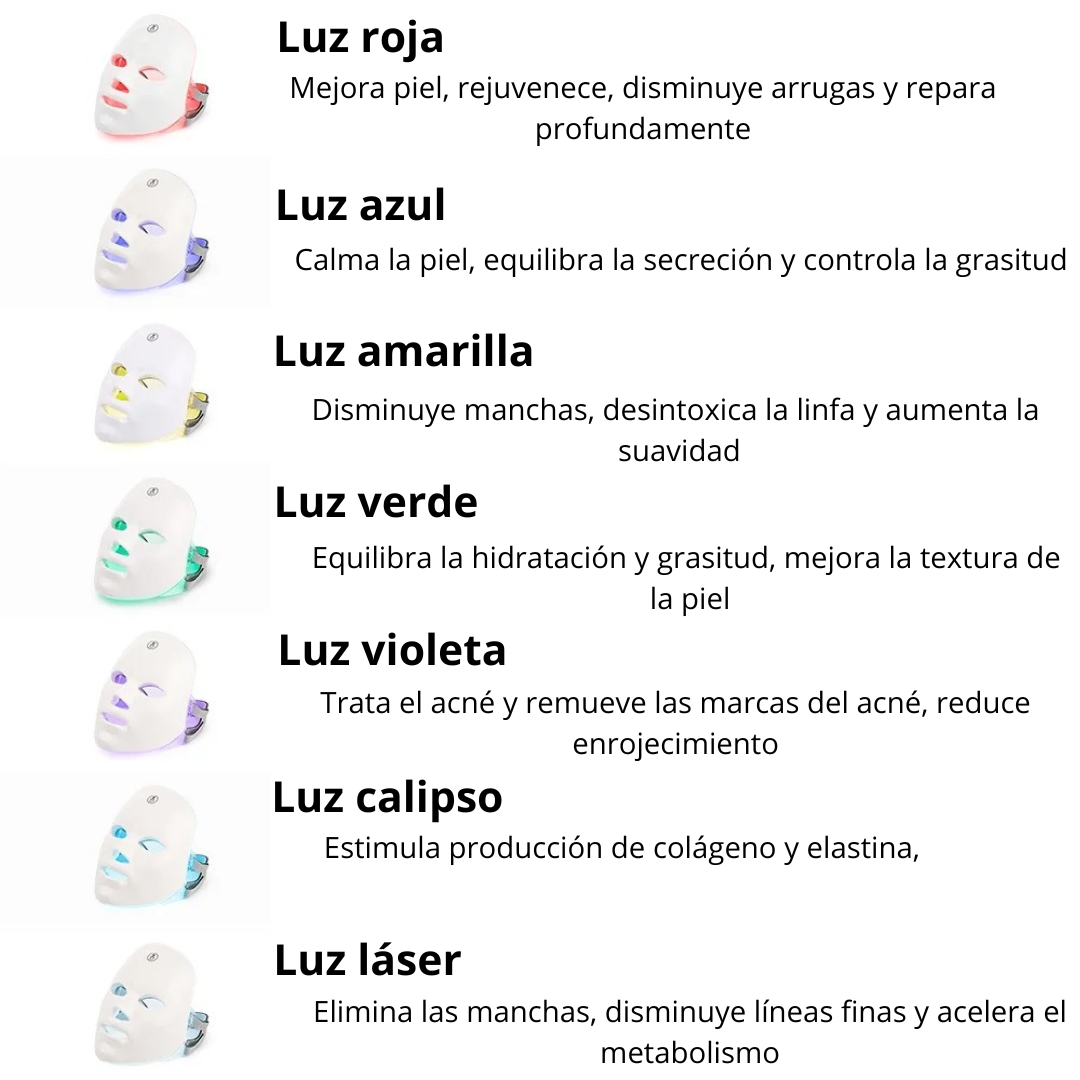 Luz roja

Mejora piel, rejuvenece, disminuye arrugas y repara profundamente

Luz azul

Calma la piel, equilibra la secreción y controla la grasitud

Luz amarilla

Disminuye manchas, desintoxica la linfa y aumenta la suavidad

Luz verde

Equilibra la hidratación y grasitud, mejora la textura de la piel

Luz violeta

Trata el acné y remueve las marcas del acné, reduce enrojecimiento

Luz calipso

Estimula producción de colágeno y elastina,

Luz láser

Elimina las manchas, disminuye líneas finas y acelera el metabolismo